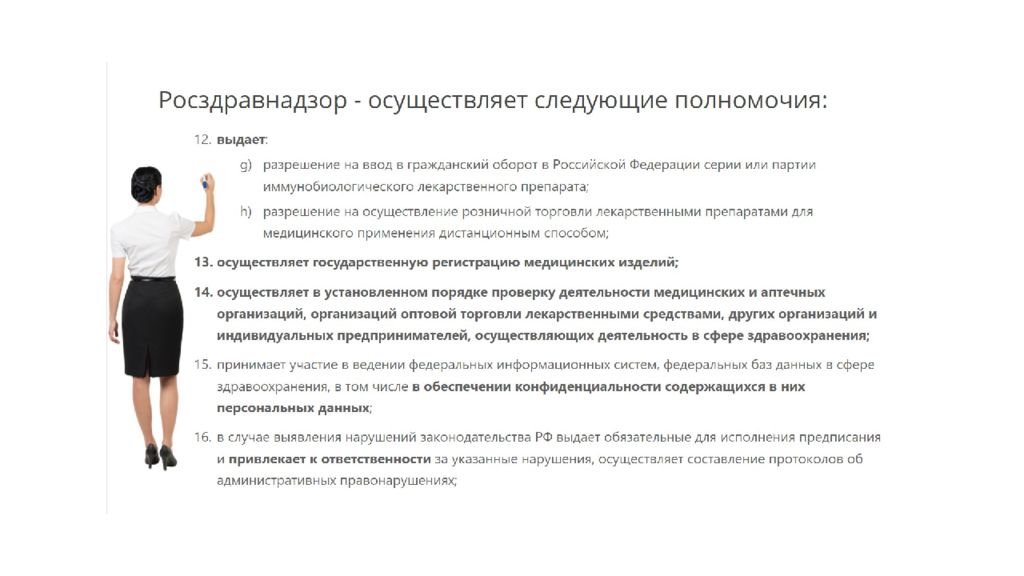 Росздравнадзор - осуществляет следующие полномочия:

12. выдает:

g) разрешение на ввод в гражданский оборот в Российской Федерации серии или партии иммунобиологического лекарственного препарата;

h) разрешение на осуществление розничной торговли лекарственными препаратами для медицинского применения дистанционным способом;

13. осуществляет государственную регистрацию медицинских изделий;

14. осуществляет в установленном порядке проверку деятельности медицинских и аптечных организаций, организаций оптовой торговли лекарственными средствами, других организаций и индивидуальных предпринимателей, осуществляющих деятельность в сфере здравоохранения;

15. принимает участие в ведении федеральных информационных систем, федеральных баз данных в сфере здравоохранения, в том числе в обеспечении конфиденциальности содержащихся в них персональных данных;

16. в случае выявления нарушений законодательства РФ выдает обязательные для исполнения предписания и привлекает к ответственности за указанные нарушения, осуществляет составление протоколов об административных правонарушениях;